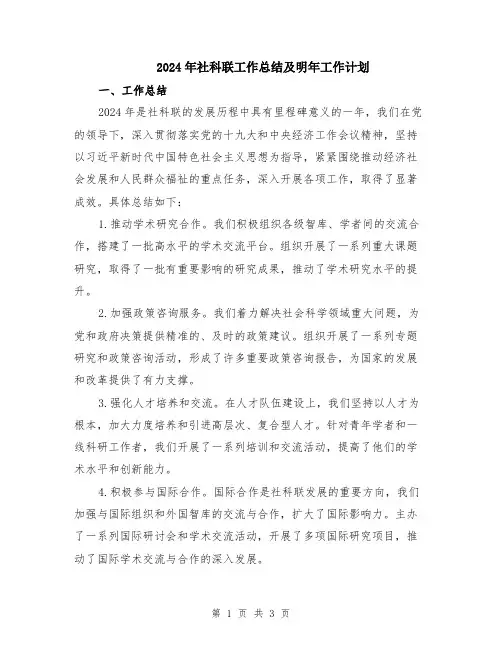 2024年社科联工作总结及明年工作计划

一、工作总结

2024年是社科联的发展历程中具有里程碑意义的一年，我们在党的领导下，深入贯彻落实党的十九大和中央经济工作会议精神，坚持以习近平新时代中国特色社会主义思想为指导，紧紧围绕推动经济社会发展和人民群众福祉的重点任务，深入开展各项工作，取得了显著成效。具体总结如下：

1.推动学术研究合作。我们积极组织各级智库、学者间的交流合作，搭建了一批高水平的学术交流平台。组织开展了一系列重大课题研究，取得了一批有重要影响的研究成果，推动了学术研究水平的提升。

2.加强政策咨询服务。我们着力解决社会科学领域重大问题，为党和政府决策提供精准的、及时的政策建议。组织开展了一系列专题研究和政策咨询活动，形成了许多重要政策咨询报告，为国家的发展和改革提供了有力支撑。

3.强化人才培养和交流。在人才队伍建设上，我们坚持以人才为根本，加大力度培养和引进高层次、复合型人才。针对青年学者和一线科研工作者，我们开展了一系列培训和交流活动，提高了他们的学术水平和创新能力。

4.积极参与国际合作。国际合作是社科联发展的重要方向，我们加强与国际组织和外国智库的交流与合作，扩大了国际影响力。主办了一系列国际研讨会和学术交流活动，开展了多项国际研究项目，推动了国际学术交流与合作的深入发展。

第 1 页 共 3 页